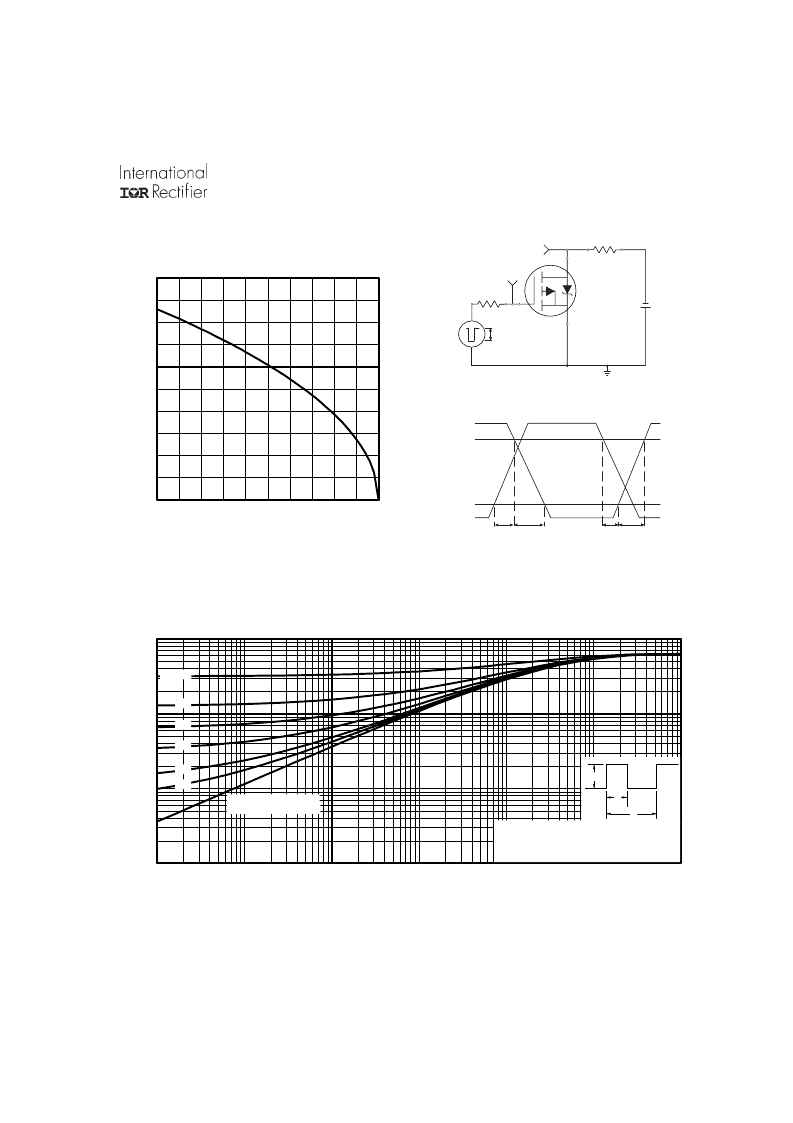 International
IOR Rectifier